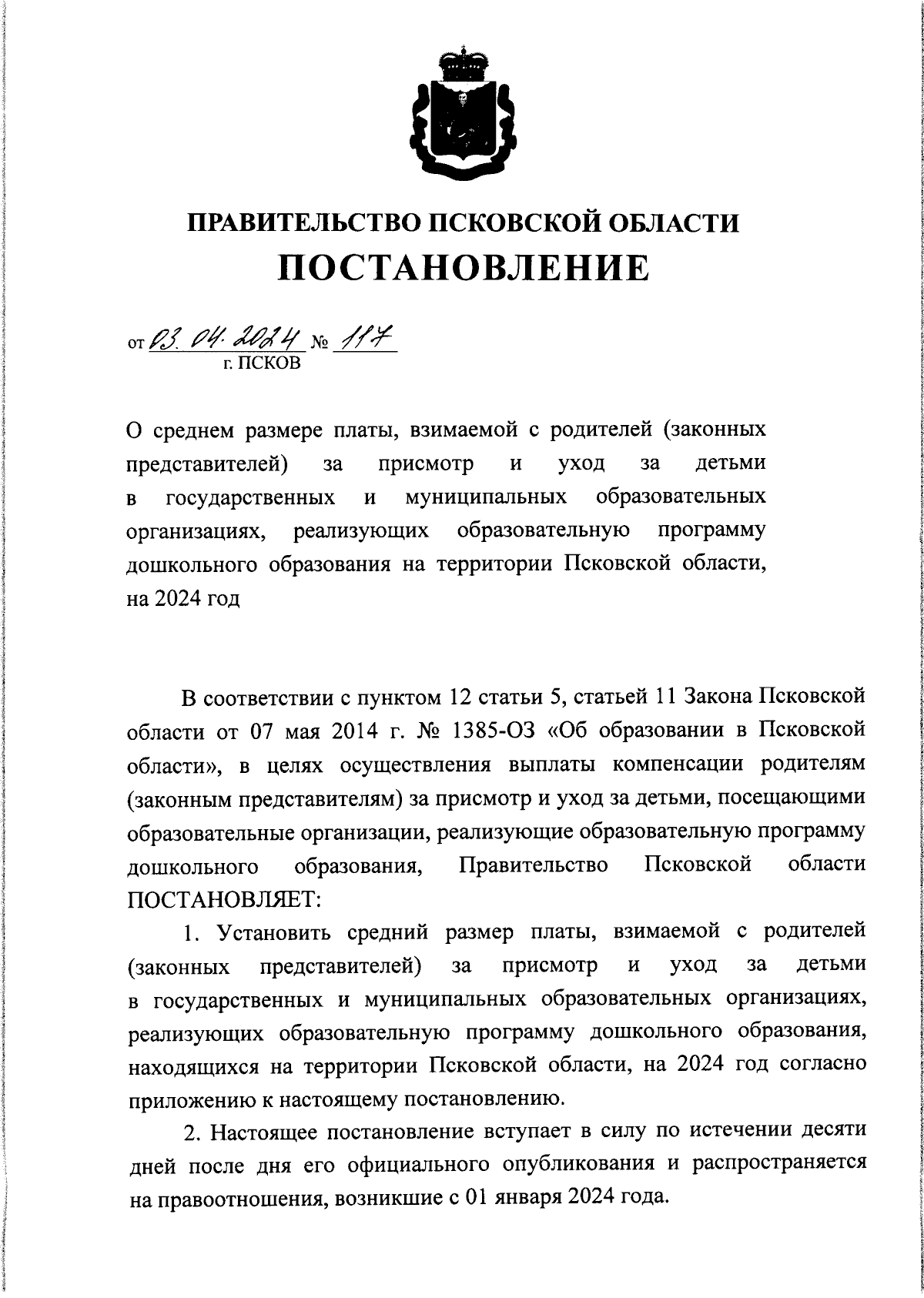 ПРАВИТЕЛЬСТВО ПСКОВСКОЙ ОБЛАСТИ
ПОСТАНОВЛЕНИЕ

от 03. 04. 2024 № 117
г. ПСКОВ

О среднем размере платы, взимаемой с родителей (законных представителей) за присмотр и уход за детьми в государственных и муниципальных образовательных организациях, реализующих образовательную программу дошкольного образования на территории Псковской области, на 2024 год

В соответствии с пунктом 12 статьи 5, статьей 11 Закона Псковской области от 07 мая 2014 г. № 1385-ОЗ «Об образовании в Псковской области», в целях осуществления выплаты компенсации родителям (законным представителям) за присмотр и уход за детьми, посещающими образовательные организации, реализующие образовательную программу дошкольного образования, Правительство Псковской области ПОСТАНОВЛЯЕТ:

1. Установить средний размер платы, взимаемой с родителей (законных представителей) за присмотр и уход за детьми в государственных и муниципальных образовательных организациях, реализующих образовательную программу дошкольного образования, находящихся на территории Псковской области, на 2024 год согласно приложению к настоящему постановлению.

2. Настоящее постановление вступает в силу по истечении десяти дней после дня его официального опубликования и распространяется на правоотношения, возникшие с 01 января 2024 года.